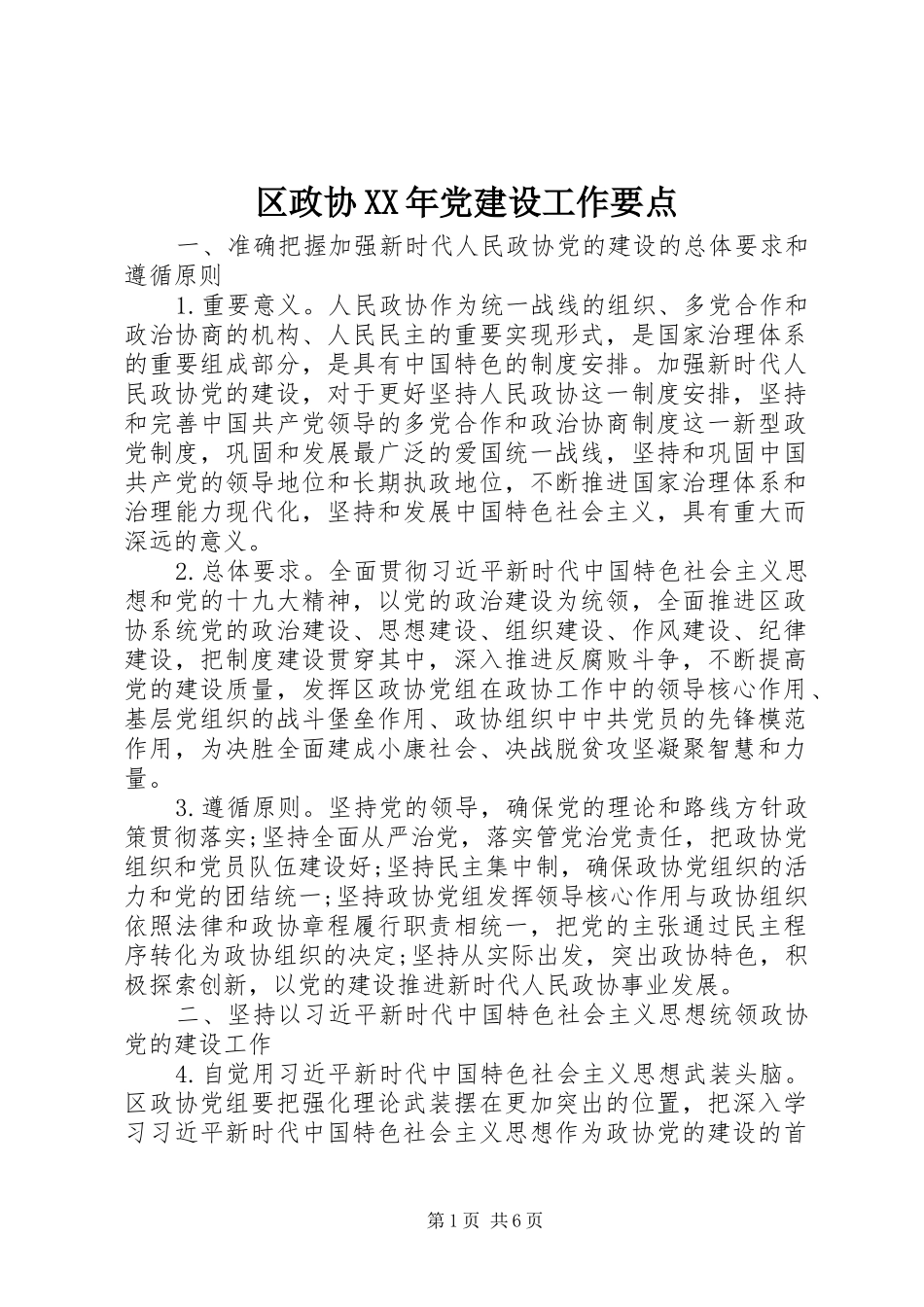 区政协XX年党建设工作要点

一、准确把握加强新时代人民政协党的建设的总体要求和遵循原则

1.重要意义。人民政协作为统一战线的组织、多党合作和政治协商的机构、人民民主的重要实现形式，是国家治理体系的重要组成部分，是具有中国特色的制度安排。加强新时代人民政协党的建设，对于更好坚持人民政协这一制度安排，坚持和完善中国共产党领导的多党合作和政治协商制度这一新型政党制度，巩固和发展最广泛的爱国统一战线，坚持和巩固中国共产党的领导地位和长期执政地位，不断推进国家治理体系和治理能力现代化，坚持和发展中国特色社会主义，具有重大而深远的意义。

2.总体要求。全面贯彻习近平新时代中国特色社会主义思想和党的十九大精神，以党的政治建设为统领，全面推进区政协系统党的政治建设、思想建设、组织建设、作风建设、纪律建设，把制度建设贯穿其中，深入推进反腐败斗争，不断提高党的建设质量，发挥区政协党组在政协工作中的领导核心作用、基层党组织的战斗堡垒作用、政协组织中中共党员的先锋模范作用，为决胜全面建成小康社会、决战脱贫攻坚凝聚智慧和力量。

3.遵循原则。坚持党的领导，确保党的理论和路线方针政策贯彻落实;坚持全面从严治党，落实管党治党责任，把政协党组织和党员队伍建设好;坚持民主集中制，确保政协党组织的活力和党的团结统一;坚持政协党组发挥领导核心作用与政协组织依照法律和政协章程履行职责相统一，把党的主张通过民主程序转化为政协组织的决定;坚持从实际出发，突出政协特色，积极探索创新，以党的建设推进新时代人民政协事业发展。

二、坚持以习近平新时代中国特色社会主义思想统领政协党的建设工作

4.自觉用习近平新时代中国特色社会主义思想武装头脑。区政协党组要把强化理论武装摆在更加突出的位置，把深入学习习近平新时代中国特色社会主义思想作为政协党的建设的首

第1页 共6页